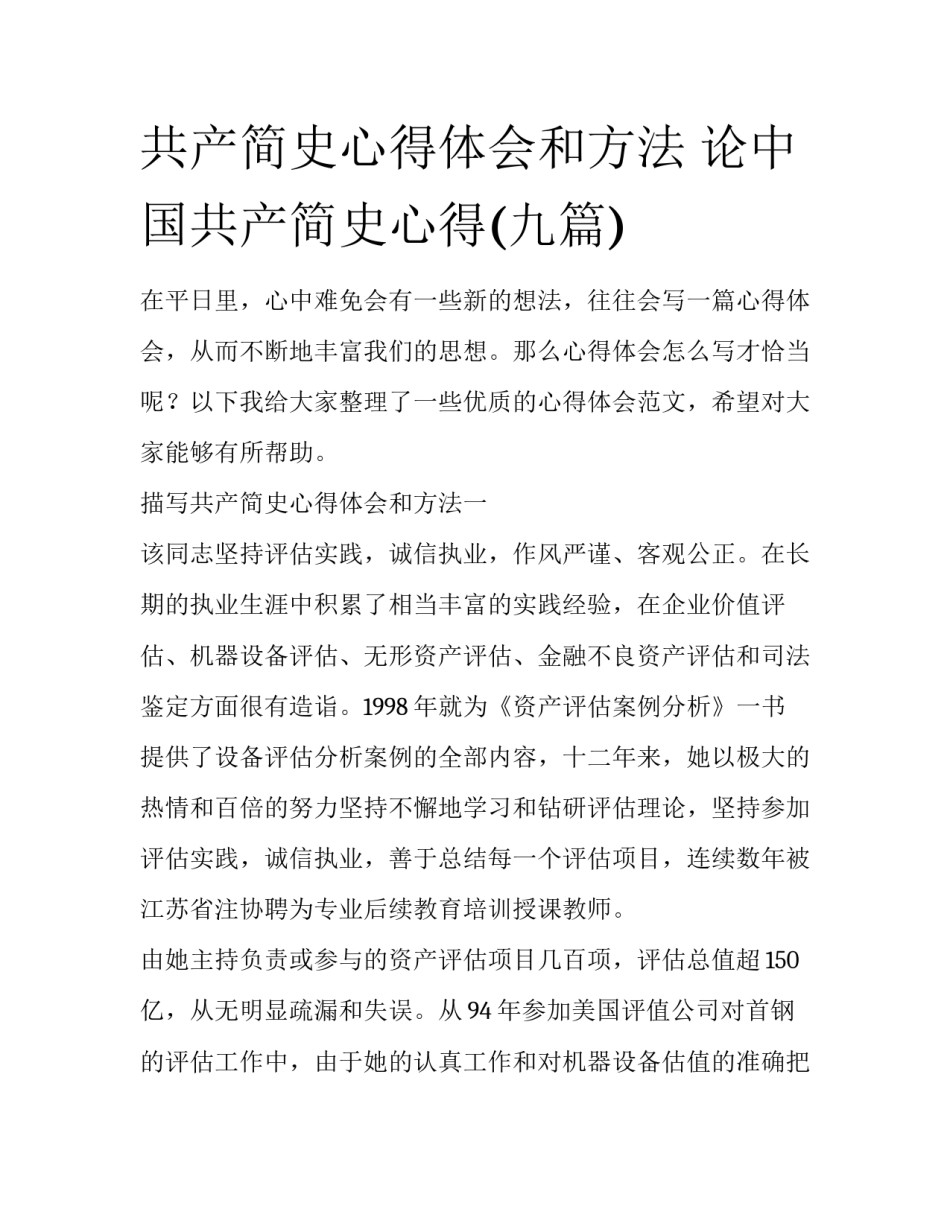 共产简史心得体会和方法 论中国共产简史心得(九篇)

在平日里，心中难免会有一些新的想法，往往会写一篇心得体会，从而不断地丰富我们的思想。那么心得体会怎么写才恰当呢？以下我给大家整理了一些优质的心得体会范文，希望对大家能够有所帮助。

描写共产简史心得体会和方法一

该同志坚持评估实践，诚信执业，作风严谨、客观公正。在长期的执业生涯中积累了相当丰富的实践经验，在企业价值评估、机器设备评估、无形资产评估、金融不良资产评估和司法鉴定方面很有造诣。1998 年就为《资产评估案例分析》一书提供了设备评估分析案例的全部内容，十二年来，她以极大的热情和百倍的努力坚持不懈地学习和钻研评估理论，坚持参加评估实践，诚信执业，善于总结每一个评估项目，连续数年被江苏省注协聘为专业后续教育培训授课教师。

由她主持负责或参与的资产评估项目几百项，评估总值超 150 亿，从无明显疏漏和失误。从 94 年参加美国评值公司对首钢的评估工作中，由于她的认真工作和对机器设备估值的准确把